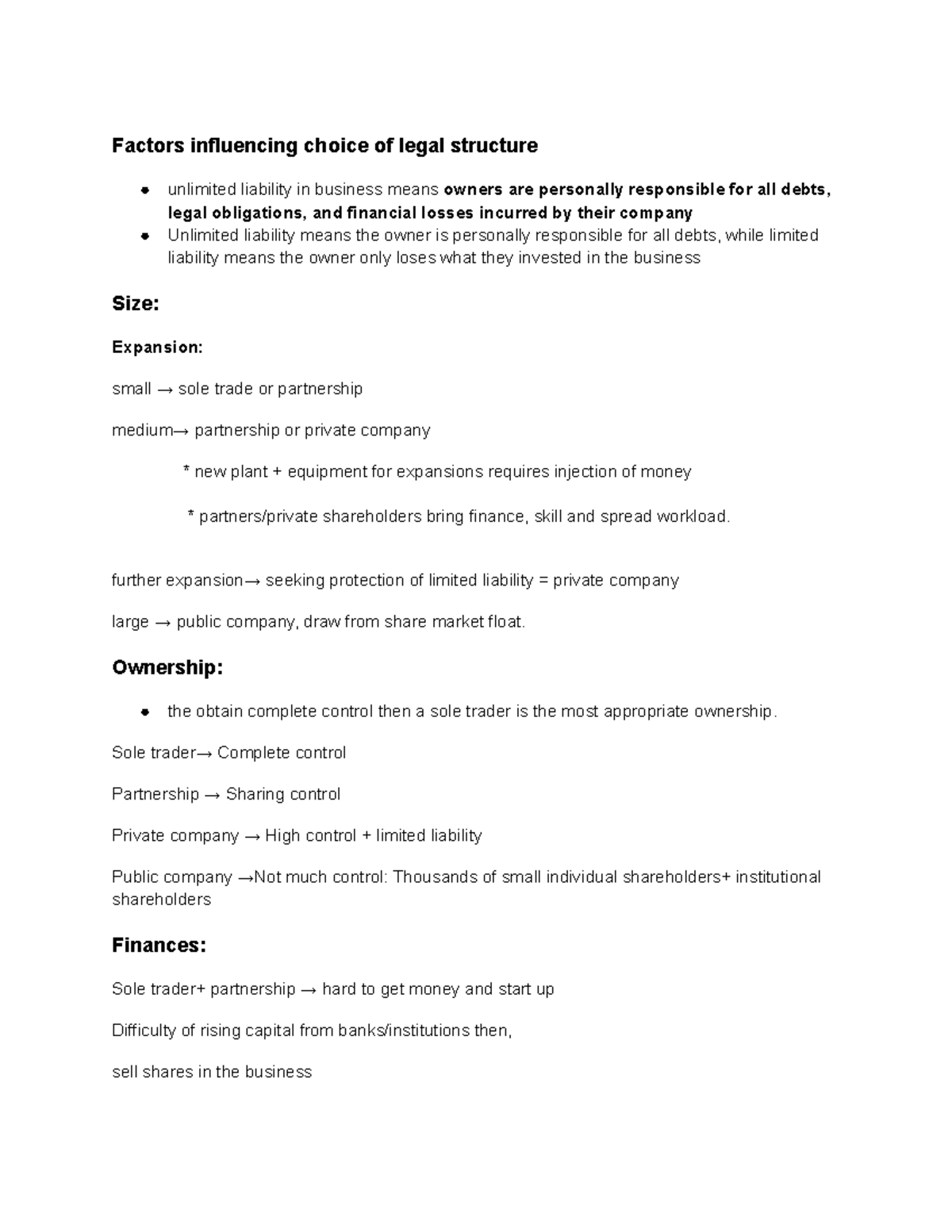 Factors influencing choice of legal structure

• unlimited liability in business means owners are personally responsible for all debts, legal obligations, and financial losses incurred by their company
• Unlimited liability means the owner is personally responsible for all debts, while limited liability means the owner only loses what they invested in the business

Size:

Expansion:

small → sole trade or partnership

medium→ partnership or private company

* new plant + equipment for expansions requires injection of money

* partners/private shareholders bring finance, skill and spread workload.

further expansion→ seeking protection of limited liability = private company

large → public company, draw from share market float.

Ownership:

• the obtain complete control then a sole trader is the most appropriate ownership.

Sole trader→ Complete control

Partnership → Sharing control

Private company → High control + limited liability

Public company →Not much control: Thousands of small individual shareholders+ institutional shareholders

Finances:

Sole trader+ partnership → hard to get money and start up

Difficulty of rising capital from banks/institutions then,

sell shares in the business